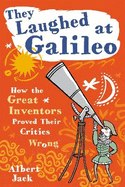 They Laughed at Galileo

How the Great Inventors Proved Their Critics Wrong

Albert Jack